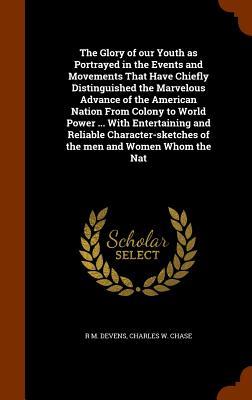 The Glory of our Youth as Portrayed in the Events and Movements That Have Chiefly Distinguished the Marvelous Advance of the American Nation From Colony to World Power ... With Entertaining and Reliable Character-sketches of the men and Women Whom the Nat

Scholar SELECT

R M. DEVENS, CHARLES W. CHASE